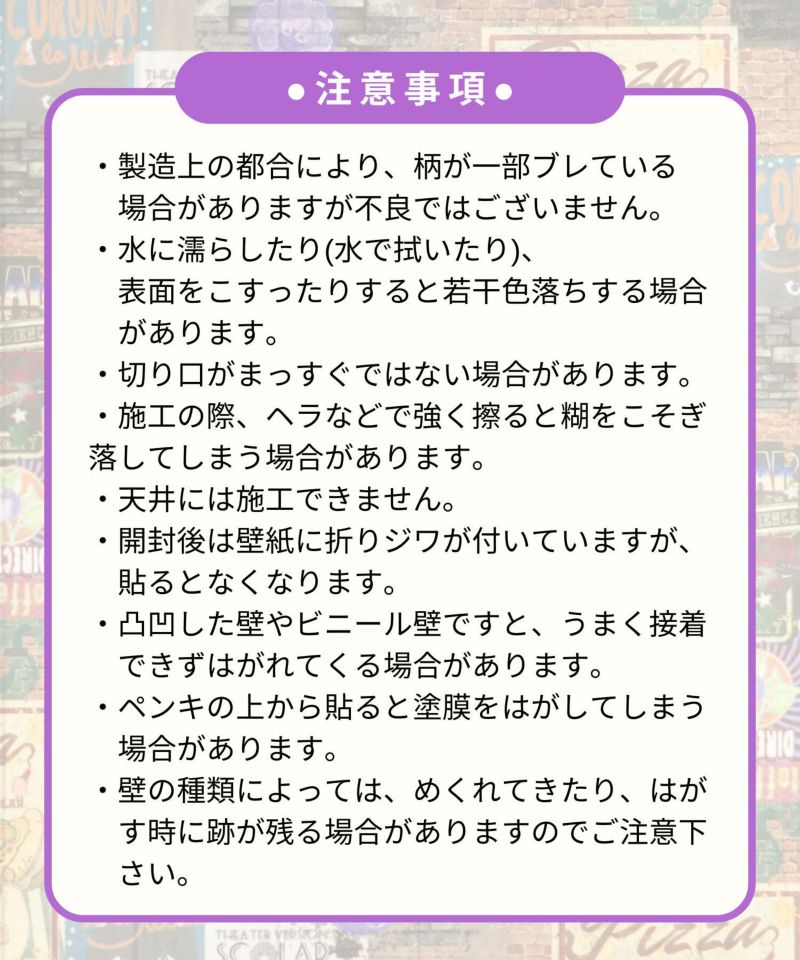 ●注意事項●

・製造上の都合により、柄が一部ブレている場合がありますが不良ではございません。
・水に濡らしたり(水で拭いたり)、表面をこすったりすると若干色落ちする場合があります。
・切り口がまっすぐではない場合があります。
・施工の際、ヘラなどで強く擦ると糊をこそぎ落してしまう場合があります。
・天井には施工できません。
・開封後は壁紙に折りジワが付いていますが、貼るとなくなります。
・凸凹した壁やビニール壁ですと、うまく接着できずはがれてくる場合があります。
・ペンキの上から貼ると塗膜をはがしてしまう場合があります。
・壁の種類によっては、めくれてきたり、はがす時に跡が残る場合がありますのでご注意下さい。